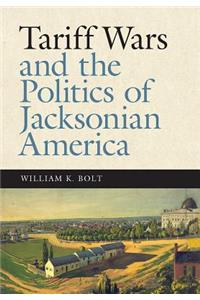 Tariff Wars
and the
Politics of
Jacksonian
America

WILLIAM K. BOLT